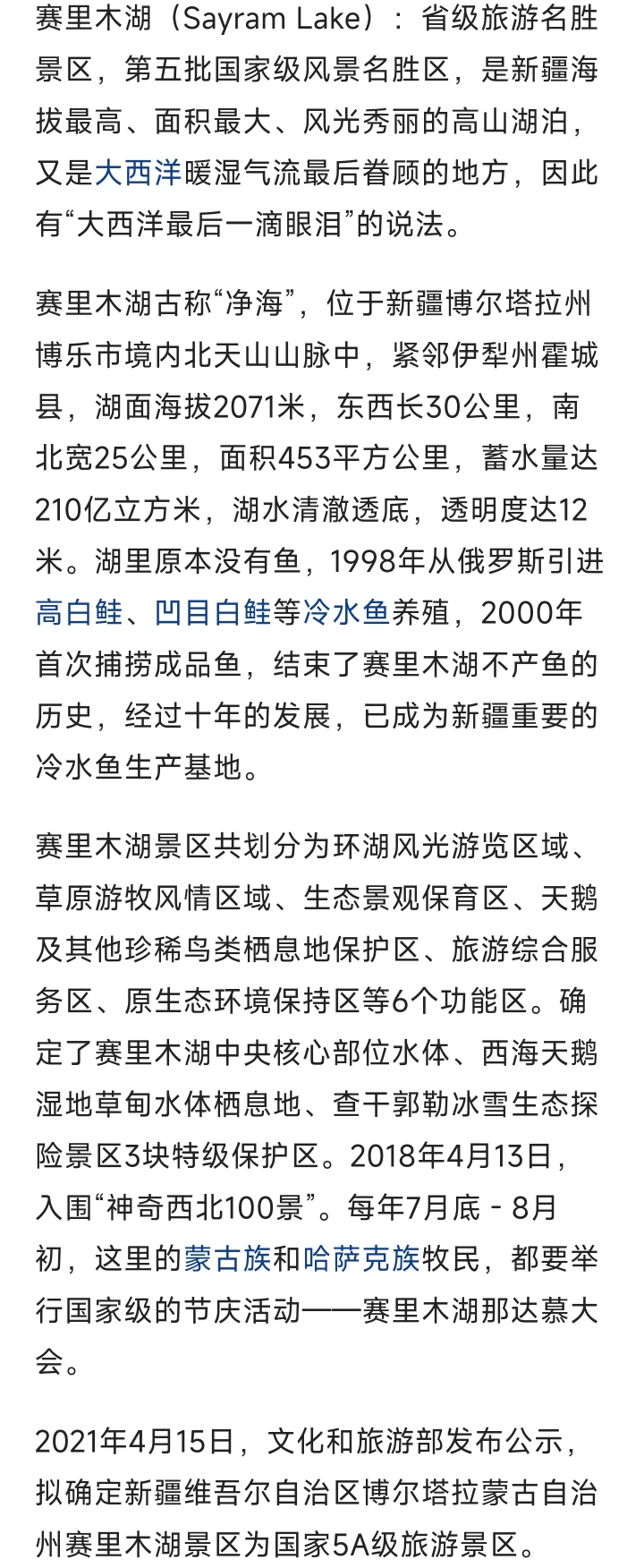 赛里木湖（Sayram Lake）：省级旅游名胜景区，第五批国家级风景名胜区，是新疆海拔最高、面积最大、风光秀丽的高山湖泊，又是大西洋暖湿气流最后眷顾的地方，因此有“大西洋最后一滴眼泪”的说法。

赛里木湖古称“净海”，位于新疆博尔塔拉州博乐市境内北天山山脉中，紧邻伊犁州霍城县，湖面海拔2071米，东西长30公里，南北宽25公里，面积453平方公里，蓄水量达210亿立方米，湖水清澈透底，透明度达12米。湖里原本没有鱼，1998年从俄罗斯引进高白鲑、凹目白鲑等冷水鱼养殖，2000年首次捕捞成品鱼，结束了赛里木湖不产鱼的历史，经过十年的发展，已成为新疆重要的冷水鱼生产基地。

赛里木湖景区共划分为环湖风光游览区域、草原游牧风情区域、生态景观保育区、天鹅及其他珍稀鸟类栖息地保护区、旅游综合服务区、原生态环境保持区等6个功能区。确定了赛里木湖中央核心部位水体、西海天鹅湿地草甸水体栖息地、查干郭勒冰雪生态探险景区3块特级保护区。2018年4月13日，入围“神奇西北100景”。每年7月底 - 8月初，这里的蒙古族和哈萨克族牧民，都要举行国家级的节庆活动——赛里木湖那达慕大会。

2021年4月15日，文化和旅游部发布公示，拟确定新疆维吾尔自治区博尔塔拉蒙古自治州赛里木湖景区为国家5A级旅游景区。